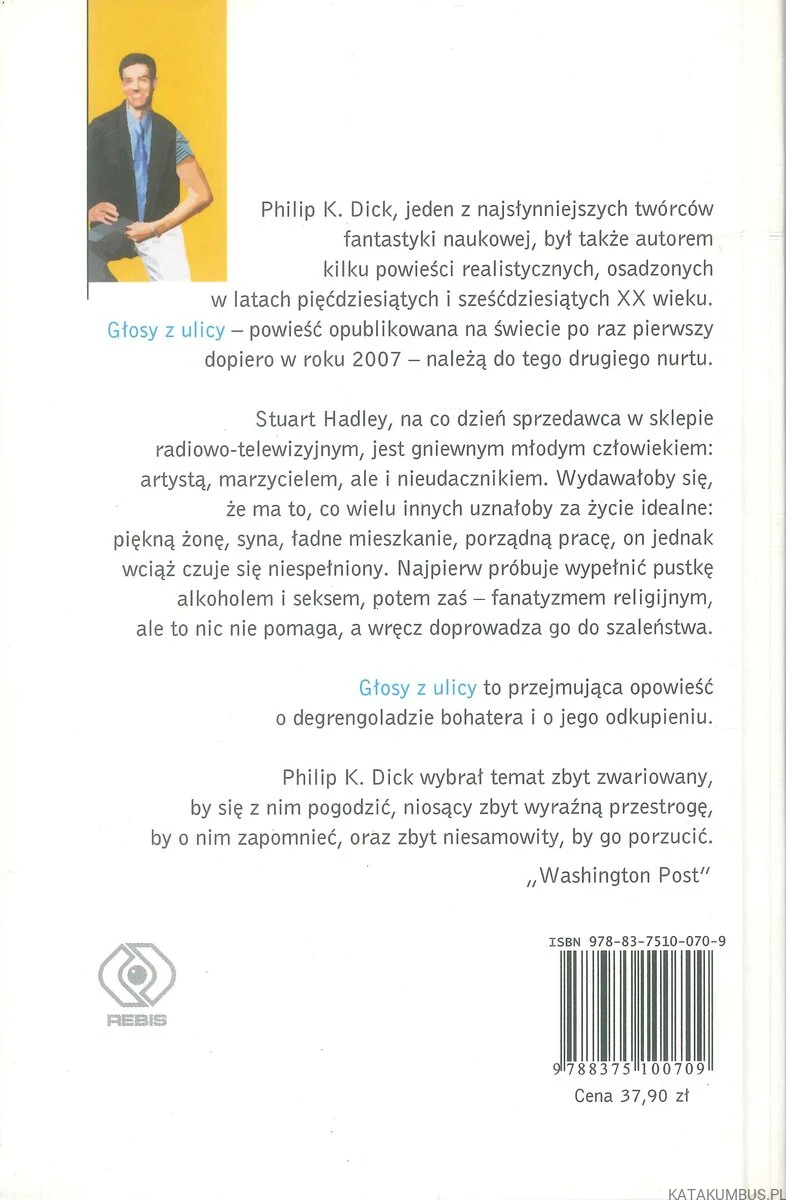 Philip K. Dick, jeden z najsłynniejszych twórców fantastyki naukowej, był także autorem kilku powieści realistycznych, osadzonych w latach pięćdziesiątych i sześćdziesiątych XX wieku. Głosy z ulicy – powieść opublikowana na świecie po raz pierwszy dopiero w roku 2007 – należą do tego drugiego nurtu.

Stuart Hadley, na co dzień sprzedawca w sklepie radiowo-telewizyjnym, jest gniewnym młodym człowiekiem: artystą, marzycielem, ale i nieudacznikiem. Wydawałoby się, że ma to, co wielu innych uznałoby za życie idealne: piękną żonę, syna, ładne mieszkanie, porządną pracę, on jednak wciąż czuje się niespełniony. Najpierw próbuje wypełnić pustkę alkoholem i seksem, potem zaś – fanatyzmem religijnym, ale to nic nie pomaga, a wręcz doprowadza go do szaleństwa.

Głosy z ulicy to przejmująca opowieść o degrengoladzie bohatera i o jego odkupieniu.

Philip K. Dick wybrał temat zbyt zwariowany, by się z nim pogodzić, niosący zbyt wyraźną przestrogę, by o nim zapomnieć, oraz zbyt niesamowity, by go porzucić.

„Washington Post"

REBIS

ISBN 978-83-7510-070-9

9 788375 100709

Cena 37,90 zł

KATAKUMBUS.PL